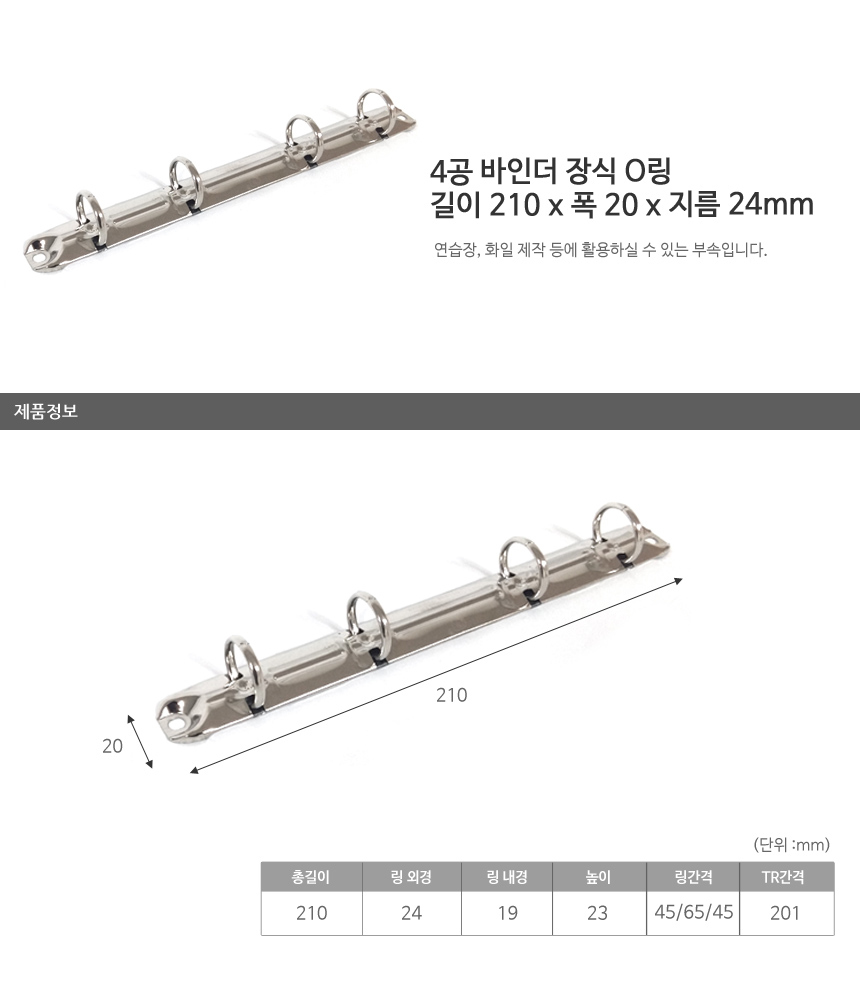 4공 바인더 장식 O링
길이 210 x 폭 20 x 지름 24mm

연습장, 화일 제작 등에 활용하실 수 있는 부속입니다.

제품정보

210

20

(단위 :mm)

| 총길이 | 링 외경 | 링 내경 | 높이 | 링간격 | TR간격 |
|---|---|---|---|---|---|
| 210 | 24 | 19 | 23 | 45/65/45 | 201 |